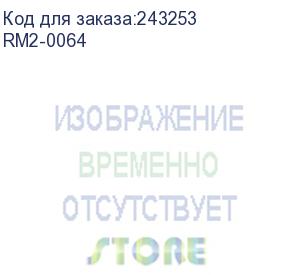 Код для заказа:243253
RM2-0064

ИЗОБРАЖЕНИЕ
ВРЕМЕННО
ОТСУТСТВУЕТ
STORE